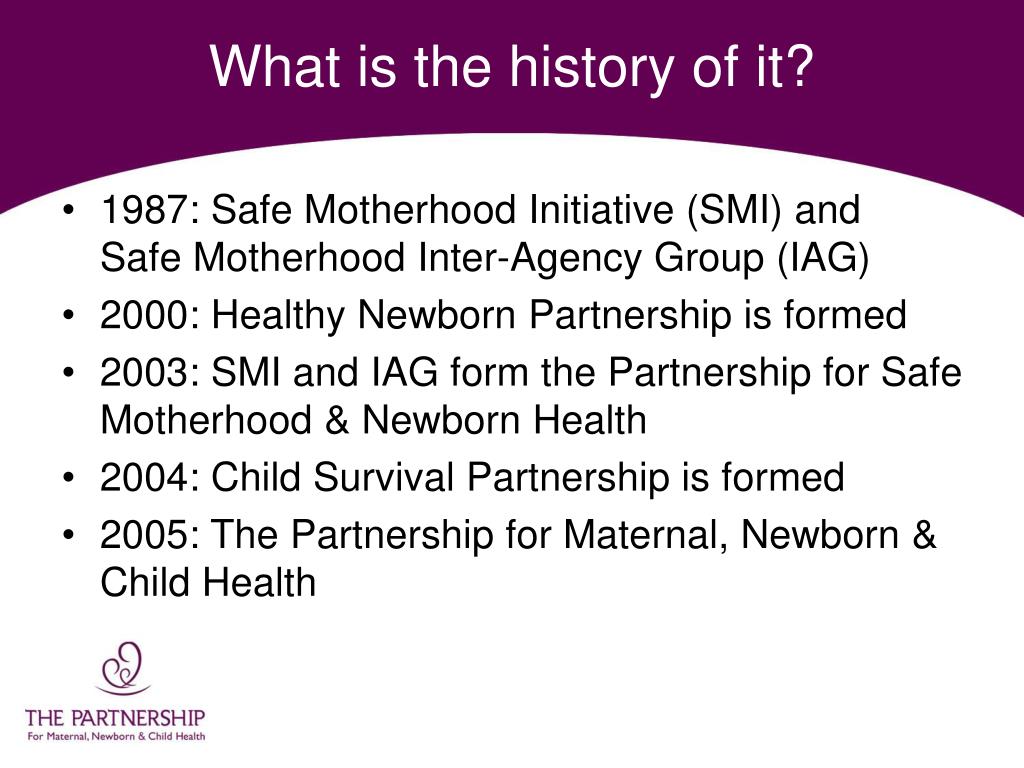 What is the history of it?

• 1987: Safe Motherhood Initiative (SMI) and Safe Motherhood Inter-Agency Group (IAG)
• 2000: Healthy Newborn Partnership is formed
• 2003: SMI and IAG form the Partnership for Safe Motherhood & Newborn Health
• 2004: Child Survival Partnership is formed
• 2005: The Partnership for Maternal, Newborn & Child Health

THE PARTNERSHIP
For Maternal, Newborn & Child Health